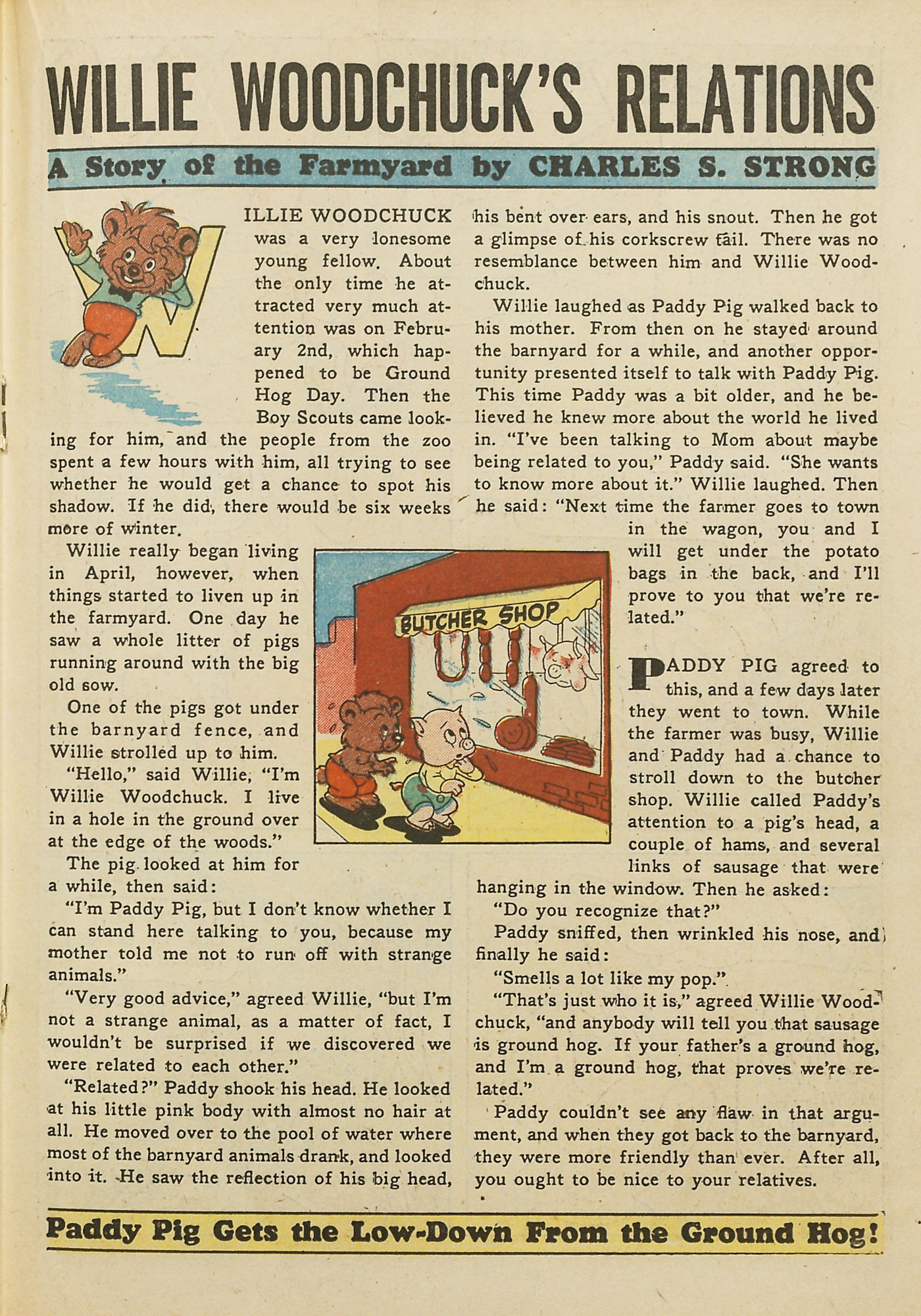 WILLIE WOODCHUCK'S RELATIONS

A Story of the Farmyard by CHARLES S. STRONG

WILLIE WOODCHUCK was a very lonesome young fellow. About the only time he attracted very much attention was on February 2nd, which happened to be Ground Hog Day. Then the Boy Scouts came looking for him, and the people from the zoo spent a few hours with him, all trying to see whether he would get a chance to spot his shadow. If he did, there would be six weeks more of winter.

Willie really began living in April, however, when things started to liven up in the farmyard. One day he saw a whole litter of pigs running around with the big old sow.

One of the pigs got under the barnyard fence, and Willie strolled up to him.

"Hello," said Willie, "I'm Willie Woodchuck. I live in a hole in the ground over at the edge of the woods."

The pig looked at him for a while, then said:

"I'm Paddy Pig, but I don't know whether I can stand here talking to you, because my mother told me not to run off with strange animals."

"Very good advice," agreed Willie, "but I'm not a strange animal, as a matter of fact, I wouldn't be surprised if we discovered we were related to each other."

"Related?" Paddy shook his head. He looked at his little pink body with almost no hair at all. He moved over to the pool of water where most of the barnyard animals drank, and looked into it. He saw the reflection of his big head, his bent over ears, and his snout. Then he got a glimpse of his corkscrew tail. There was no resemblance between him and Willie Woodchuck.

Willie laughed as Paddy Pig walked back to his mother. From then on he stayed around the barnyard for a while, and another opportunity presented itself to talk with Paddy Pig. This time Paddy was a bit older, and he believed he knew more about the world he lived in. "I've been talking to Mom about maybe being related to you," Paddy said. "She wants to know more about it." Willie laughed. Then he said: "Next time the farmer goes to town in the wagon, you and I will get under the potato bags in the back, and I'll prove to you that we're related."

BUTCHER SHOP

PADDY PIG agreed to this, and a few days later they went to town. While the farmer was busy, Willie and Paddy had a chance to stroll down to the butcher shop. Willie called Paddy's attention to a pig's head, a couple of hams, and several links of sausage that were hanging in the window. Then he asked:

"Do you recognize that?"

Paddy sniffed, then wrinkled his nose, and finally he said:

"Smells a lot like my pop."

"That's just who it is," agreed Willie Woodchuck, "and anybody will tell you that sausage is ground hog. If your father's a ground hog, and I'm a ground hog, that proves we're related."

Paddy couldn't see any flaw in that argument, and when they got back to the barnyard, they were more friendly than ever. After all, you ought to be nice to your relatives.

Paddy Pig Gets the Low-Down From the Ground Hog!